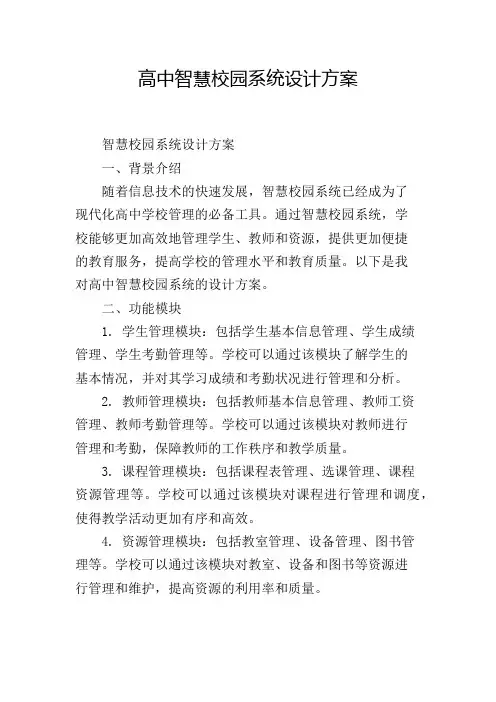 高中智慧校园系统设计方案

智慧校园系统设计方案

一、背景介绍

随着信息技术的快速发展，智慧校园系统已经成为了现代化高中学校管理的必备工具。通过智慧校园系统，学校能够更加高效地管理学生、教师和资源，提供更加便捷的教育服务，提高学校的管理水平和教育质量。以下是我对高中智慧校园系统的设计方案。

二、功能模块

1. 学生管理模块：包括学生基本信息管理、学生成绩管理、学生考勤管理等。学校可以通过该模块了解学生的基本情况，并对其学习成绩和考勤状况进行管理和分析。

2. 教师管理模块：包括教师基本信息管理、教师工资管理、教师考勤管理等。学校可以通过该模块对教师进行管理和考勤，保障教师的工作秩序和教学质量。

3. 课程管理模块：包括课程表管理、选课管理、课程资源管理等。学校可以通过该模块对课程进行管理和调度，使得教学活动更加有序和高效。

4. 资源管理模块：包括教室管理、设备管理、图书管理等。学校可以通过该模块对教室、设备和图书等资源进行管理和维护，提高资源的利用率和质量。